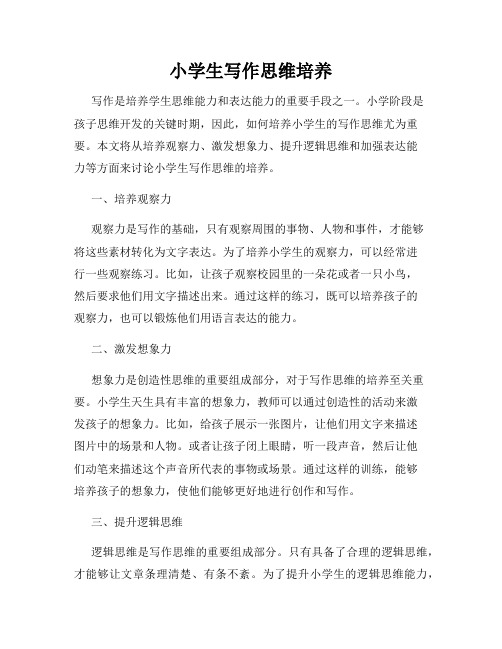 小学生写作思维培养

写作是培养学生思维能力和表达能力的重要手段之一。小学阶段是孩子思维开发的关键时期，因此，如何培养小学生的写作思维尤为重要。本文将从培养观察力、激发想象力、提升逻辑思维和加强表达能力等方面来讨论小学生写作思维的培养。

一、培养观察力

观察力是写作的基础，只有观察周围的事物、人物和事件，才能够将这些素材转化为文字表达。为了培养小学生的观察力，可以经常进行一些观察练习。比如，让孩子观察校园里的一朵花或者一只小鸟，然后要求他们用文字描述出来。通过这样的练习，既可以培养孩子的观察力，也可以锻炼他们用语言表达的能力。

二、激发想象力

想象力是创造性思维的重要组成部分，对于写作思维的培养至关重要。小学生天生具有丰富的想象力，教师可以通过创造性的活动来激发孩子的想象力。比如，给孩子展示一张图片，让他们用文字来描述图片中的场景和人物。或者让孩子闭上眼睛，听一段声音，然后让他们动笔来描述这个声音所代表的事物或场景。通过这样的训练，能够培养孩子的想象力，使他们能够更好地进行创作和写作。

三、提升逻辑思维

逻辑思维是写作思维的重要组成部分。只有具备了合理的逻辑思维，才能够让文章条理清楚、有条不紊。为了提升小学生的逻辑思维能力，